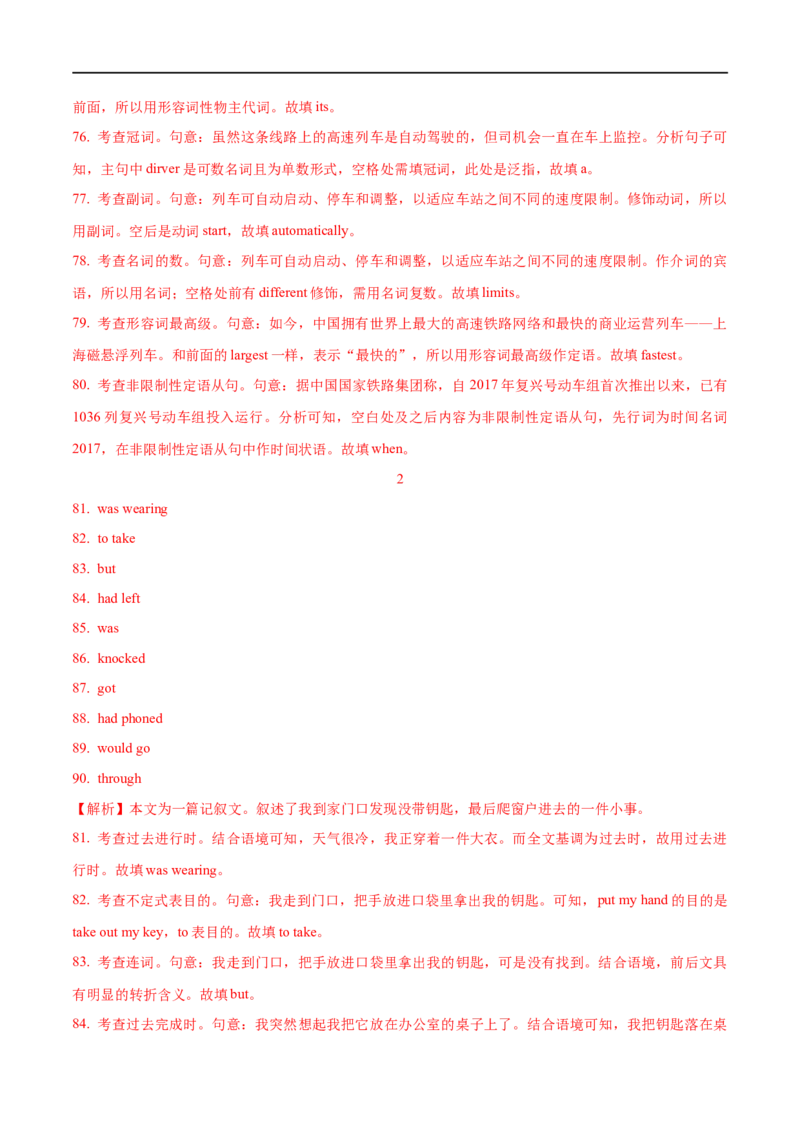 前面，所以用形容词性物主代词。故填 its。

76. 考查冠词。句意：虽然这条线路上的高速列车是自动驾驶的，但司机会一直在车上监控。分析句子可知，主句中 dirver 是可数名词且为单数形式，空格处需填冠词，此处是泛指，故填 a。

77. 考查副词。句意：列车可自动启动、停车和调整，以适应车站之间不同的速度限制。修饰动词，所以用副词。空后是动词 start，故填 automatically。

78. 考查名词的数。句意：列车可自动启动、停车和调整，以适应车站之间不同的速度限制。作介词的宾语，所以用名词；空格处前有 different 修饰，需用名词复数。故填 limits。

79. 考查形容词最高级。句意：如今，中国拥有世界上最大的高速铁路网络和最快的商业运营列车——上海磁悬浮列车。和前面的 largest 一样，表示“最快的”，所以用形容词最高级作定语。故填 fastest。

80. 考查非限制性定语从句。句意：据中国国家铁路集团称，自 2017 年复兴号动车组首次推出以来，已有 1036 列复兴号动车组投入运行。分析可知，空白处及之后内容为非限制性定语从句，先行词为时间名词 2017，在非限制性定语从句中作时间状语。故填 when。

2

81. was wearing

82. to take

83. but

84. had left

85. was

86. knocked

87. got

88. had phoned

89. would go

90. through

【解析】本文为一篇记叙文。叙述了我到家门口发现没带钥匙，最后爬窗户进去的一件小事。

81. 考查过去进行时。结合语境可知，天气很冷，我正穿着一件大衣。而全文基调为过去时，故用过去进行时。故填 was wearing。

82. 考查不定式表目的。句意：我走到门口，把手放进口袋里拿出我的钥匙。可知，put my hand 的目的是 take out my key，to 表目的。故填 to take。

83. 考查连词。句意：我走到门口，把手放进口袋里拿出我的钥匙，可是没有找到。结合语境，前后文具有明显的转折含义。故填 but。

84. 考查过去完成时。句意：我突然想起我把它放在办公室的桌子上了。结合语境可知，我把钥匙落在桌